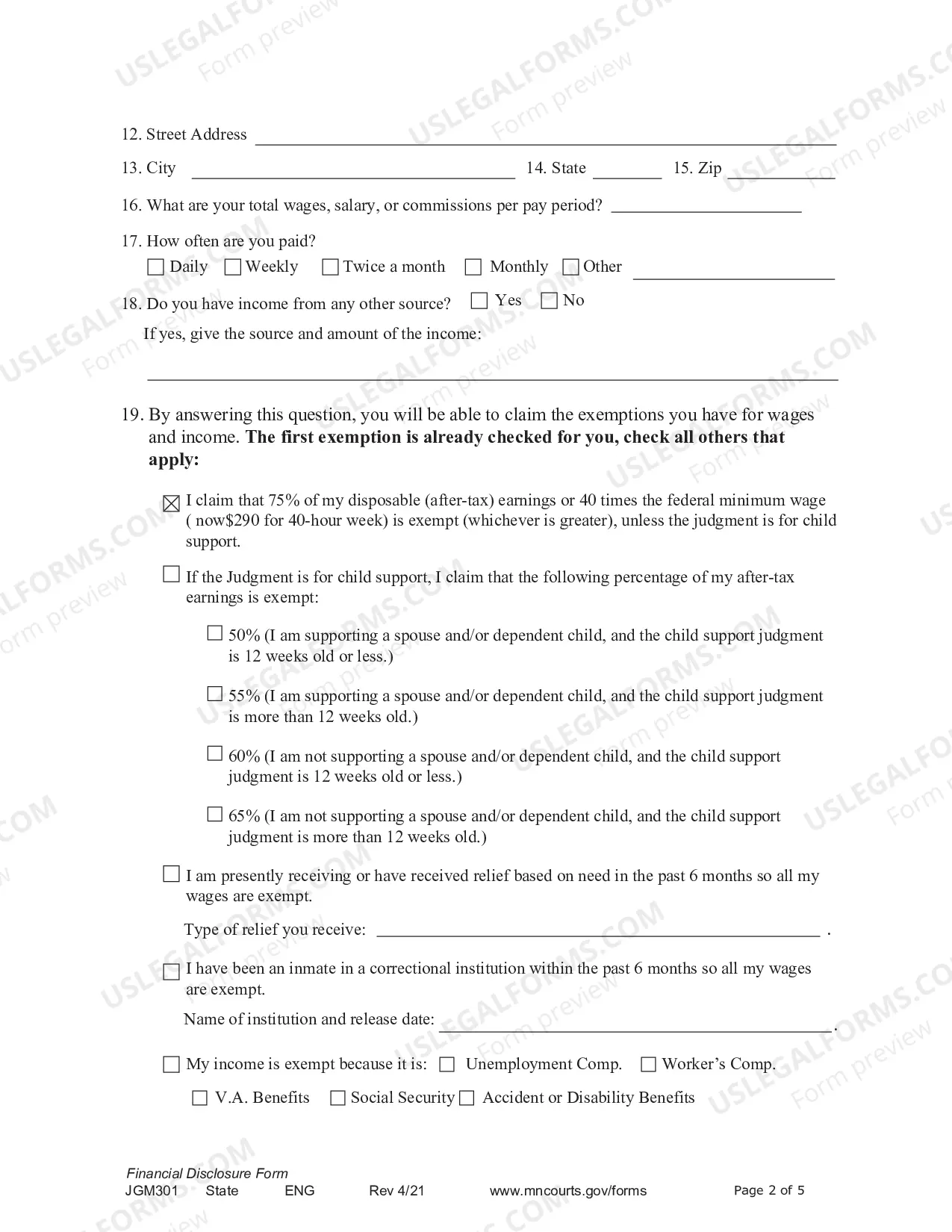 12. Street Address ____

13. City ____ 14. State ____ 15. Zip ____

16. What are your total wages, salary, or commissions per pay period? ____

17. How often are you paid?
☐ Daily ☐ Weekly ☐ Twice a month ☐ Monthly ☐ Other ____

18. Do you have income from any other source? ☐ Yes ☐ No
If yes, give the source and amount of the income:
____

19. By answering this question, you will be able to claim the exemptions you have for wages and income. The first exemption is already checked for you, check all others that apply:

☑ I claim that 75% of my disposable (after-tax) earnings or 40 times the federal minimum wage ( now$290 for 40-hour week) is exempt (whichever is greater), unless the judgment is for child support.

☐ If the Judgment is for child support, I claim that the following percentage of my after-tax earnings is exempt:

☐ 50% (I am supporting a spouse and/or dependent child, and the child support judgment is 12 weeks old or less.)

☐ 55% (I am supporting a spouse and/or dependent child, and the child support judgment is more than 12 weeks old.)

☐ 60% (I am not supporting a spouse and/or dependent child, and the child support judgment is 12 weeks old or less.)

☐ 65% (I am not supporting a spouse and/or dependent child, and the child support judgment is more than 12 weeks old.)

☐ I am presently receiving or have received relief based on need in the past 6 months so all my wages are exempt.

Type of relief you receive: ____ .

☐ I have been an inmate in a correctional institution within the past 6 months so all my wages are exempt.

Name of institution and release date: ____.

☐ My income is exempt because it is: ☐ Unemployment Comp. ☐ Worker's Comp.

☐ V.A. Benefits ☐ Social Security ☐ Accident or Disability Benefits

Financial Disclosure Form
JGM301 State ENG Rev 4/21 www.mncourts.gov/forms Page 2 of 5

USLEGALFORMS.COM Form preview